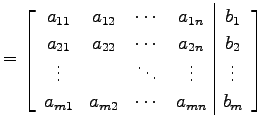 $= \left[\begin{array}{cccc|c} a_{11} & a_{12} & \cdots & a_{1n} & b_1 \\ a_{21} & a_{22} & \cdots & a_{2n} & b_2 \\ \vdots & & \ddots & \vdots & \vdots \\ a_{m1} & a_{m2} & \cdots & a_{mn} & b_m \end{array}\right]$